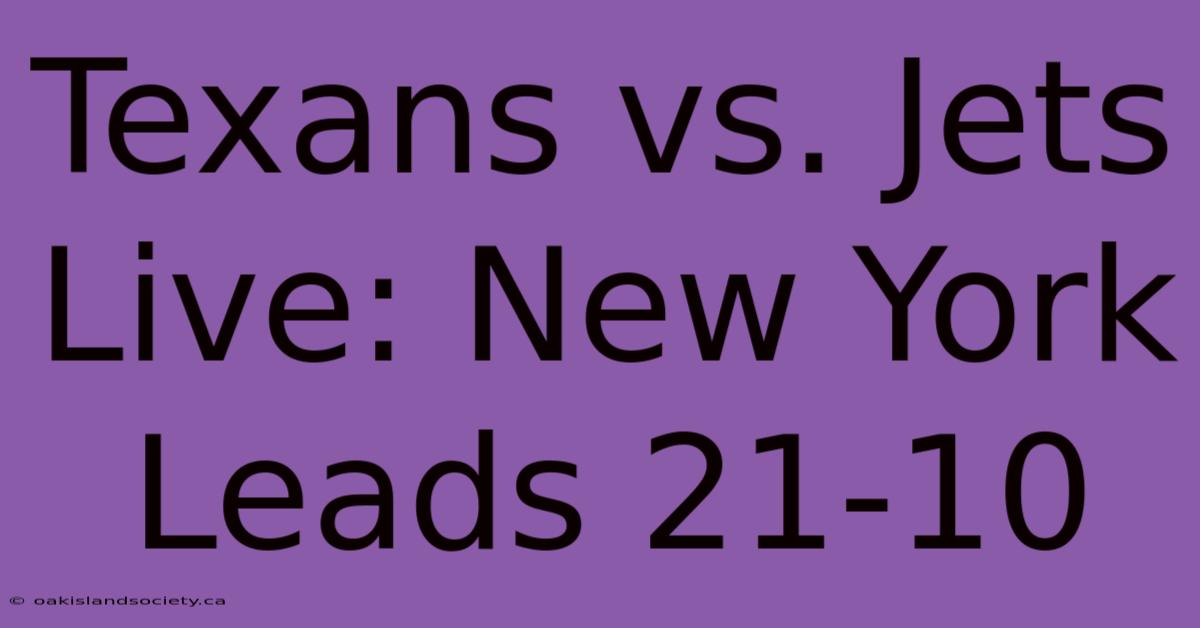 Texans vs. Jets Live: New York Leads 21-10

© oakislandsociety.ca